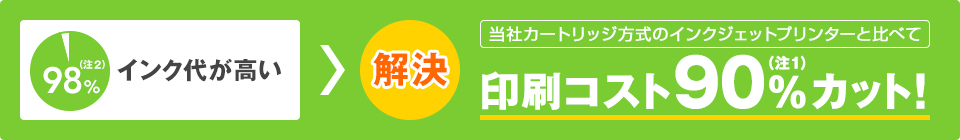 98%(注2)
インク代が高い

解決

当社カートリッジ方式のインクジェットプリンターと比べて

印刷コスト90%(注1)カット!